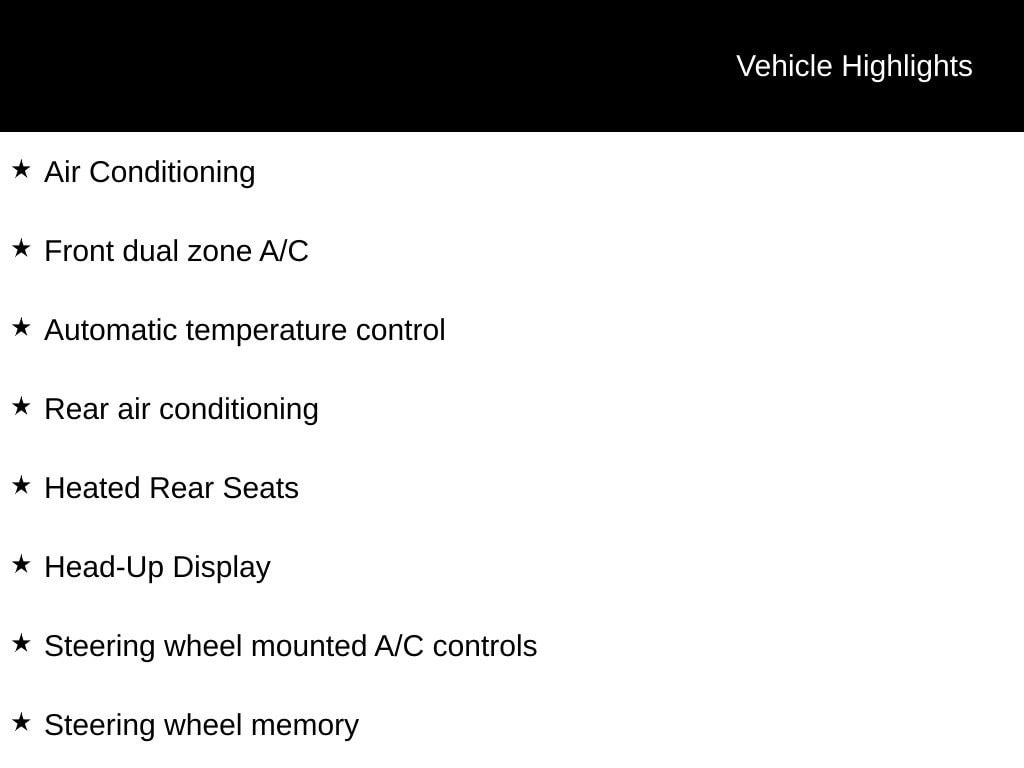 Vehicle Highlights

★ Air Conditioning

★ Front dual zone A/C

★ Automatic temperature control

★ Rear air conditioning

★ Heated Rear Seats

★ Head-Up Display

★ Steering wheel mounted A/C controls

★ Steering wheel memory